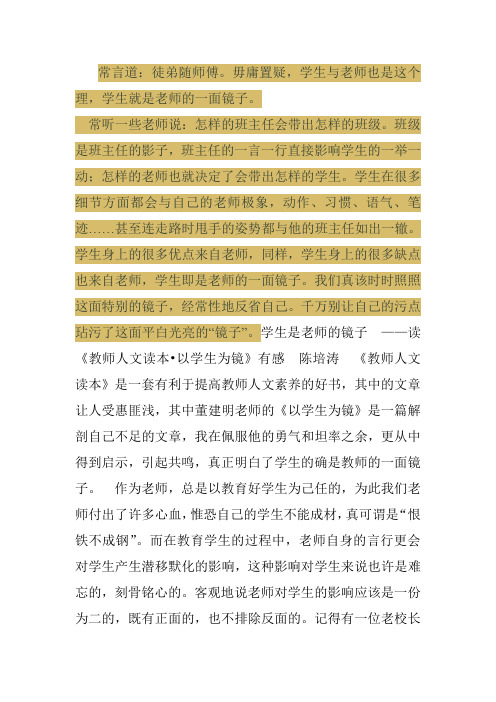 常言道：徒弟随师傅。毋庸置疑，学生与老师也是这个理，学生就是老师的一面镜子。

常听一些老师说：怎样的班主任会带出怎样的班级。班级是班主任的影子，班主任的一言一行直接影响学生的一举一动；怎样的老师也就决定了会带出怎样的学生。学生在很多细节方面都会与自己的老师极象，动作、习惯、语气、笔迹……甚至连走路时甩手的姿势都与他的班主任如出一辙。学生身上的很多优点来自老师，同样，学生身上的很多缺点也来自老师，学生即是老师的一面镜子。我们真该时时照照这面特别的镜子，经常性地反省自己。千万别让自己的污点玷污了这面平白光亮的“镜子”。学生是老师的镜子 ——读《教师人文读本•以学生为镜》有感 陈培涛 《教师人文读本》是一套有利于提高教师人文素养的好书，其中的文章让人受惠匪浅，其中董建明老师的《以学生为镜》是一篇解剖自己不足的文章，我在佩服他的勇气和坦率之余，更从中得到启示，引起共鸣，真正明白了学生的确是教师的一面镜子。 作为老师，总是以教育好学生为己任的，为此我们老师付出了许多心血，惟恐自己的学生不能成材，真可谓是“恨铁不成钢”。而在教育学生的过程中，老师自身的言行更会对学生产生潜移默化的影响，这种影响对学生来说也许是难忘的，刻骨铭心的。客观地说老师对学生的影响应该是一份为二的，既有正面的，也不排除反面的。记得有一位老校长